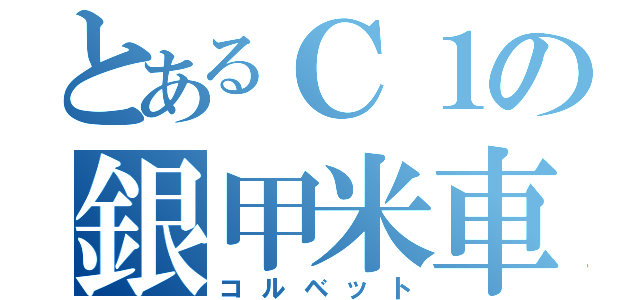 とあるＣ１の
銀甲米車
コルベット